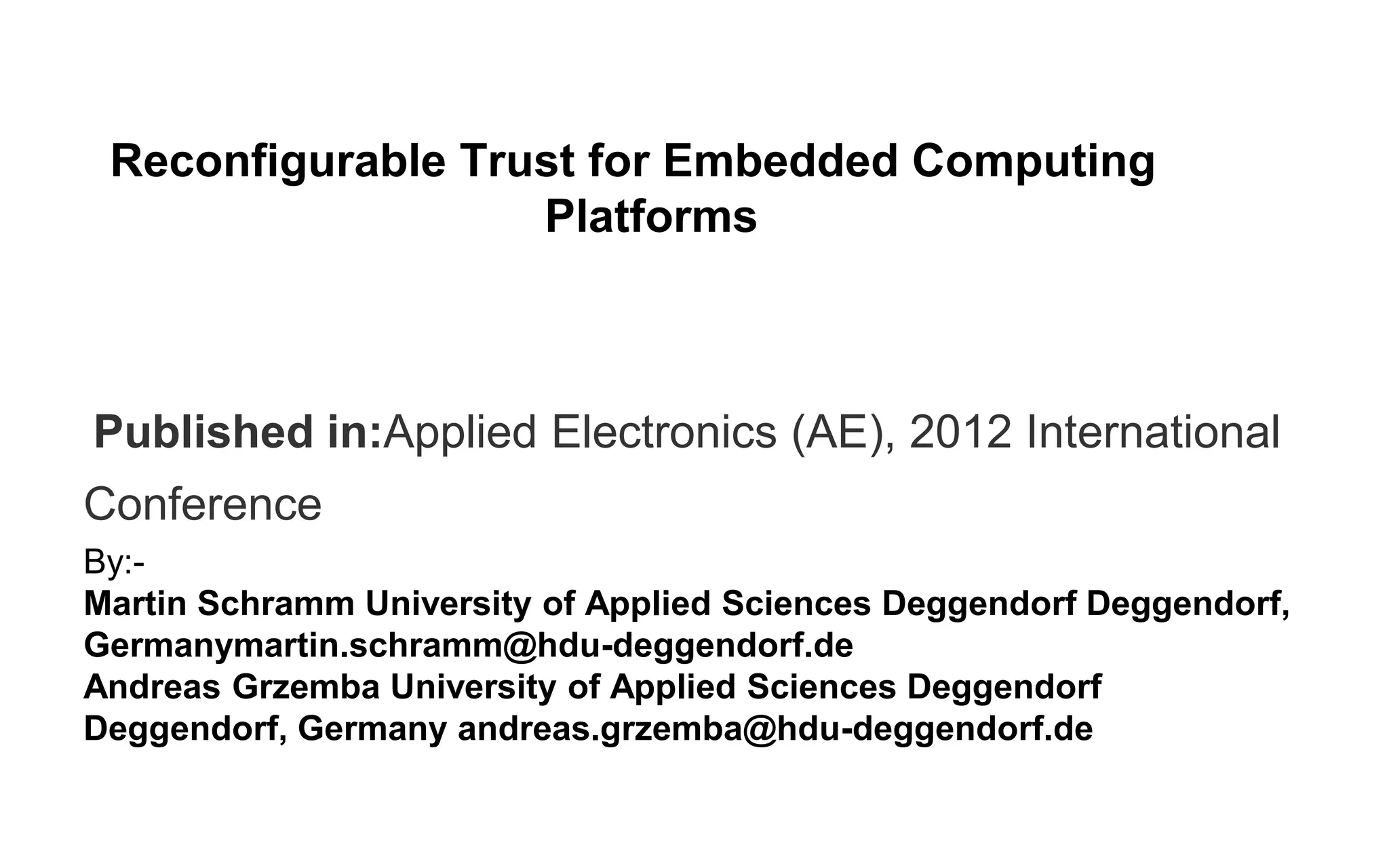 Reconfigurable Trust for Embedded Computing Platforms

Published in:Applied Electronics (AE), 2012 International Conference

By:-
Martin Schramm University of Applied Sciences Deggendorf Deggendorf, Germanymartin.schramm@hdu-deggendorf.de
Andreas Grzemba University of Applied Sciences Deggendorf Deggendorf, Germany andreas.grzemba@hdu-deggendorf.de